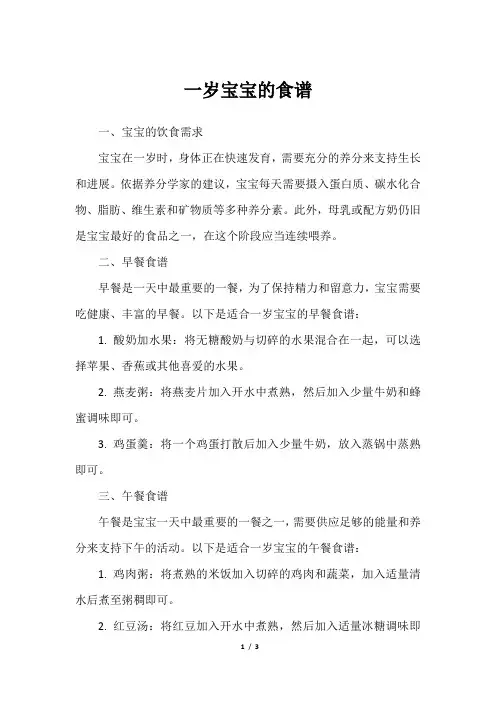 一岁宝宝的食谱

一、宝宝的饮食需求

宝宝在一岁时，身体正在快速发育，需要充分的养分来支持生长和进展。依据养分学家的建议，宝宝每天需要摄入蛋白质、碳水化合物、脂肪、维生素和矿物质等多种养分素。此外，母乳或配方奶仍旧是宝宝最好的食品之一，在这个阶段应当连续喂养。

二、早餐食谱

早餐是一天中最重要的一餐，为了保持精力和留意力，宝宝需要吃健康、丰富的早餐。以下是适合一岁宝宝的早餐食谱：

1. 酸奶加水果：将无糖酸奶与切碎的水果混合在一起，可以选择苹果、香蕉或其他喜爱的水果。

2. 燕麦粥：将燕麦片加入开水中煮熟，然后加入少量牛奶和蜂蜜调味即可。

3. 鸡蛋羹：将一个鸡蛋打散后加入少量牛奶，放入蒸锅中蒸熟即可。

三、午餐食谱

午餐是宝宝一天中最重要的一餐之一，需要供应足够的能量和养分来支持下午的活动。以下是适合一岁宝宝的午餐食谱：

1. 鸡肉粥：将煮熟的米饭加入切碎的鸡肉和蔬菜，加入适量清水后煮至粥稠即可。

2. 红豆汤：将红豆加入开水中煮熟，然后加入适量冰糖调味即

1 / 3